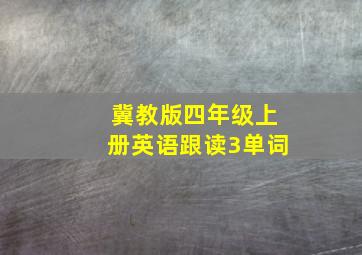 冀教版四年级上册英语跟读3单词